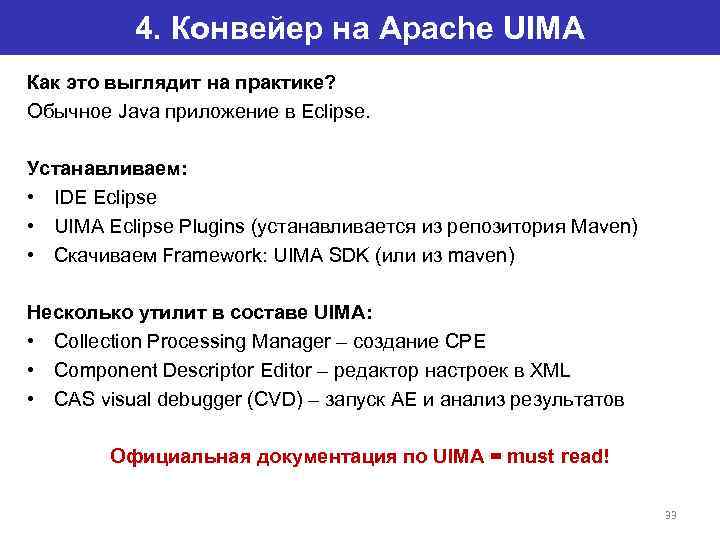 4. Конвейер на Apache UIMA

Как это выглядит на практике?
Обычное Java приложение в Eclipse.

Устанавливаем:
• IDE Eclipse
• UIMA Eclipse Plugins (устанавливается из репозитория Maven)
• Скачиваем Framework: UIMA SDK (или из maven)

Несколько утилит в составе UIMA:
• Collection Processing Manager – создание CPE
• Component Descriptor Editor – редактор настроек в XML
• CAS visual debugger (CVD) – запуск AE и анализ результатов

Официальная документация по UIMA = must read!

33